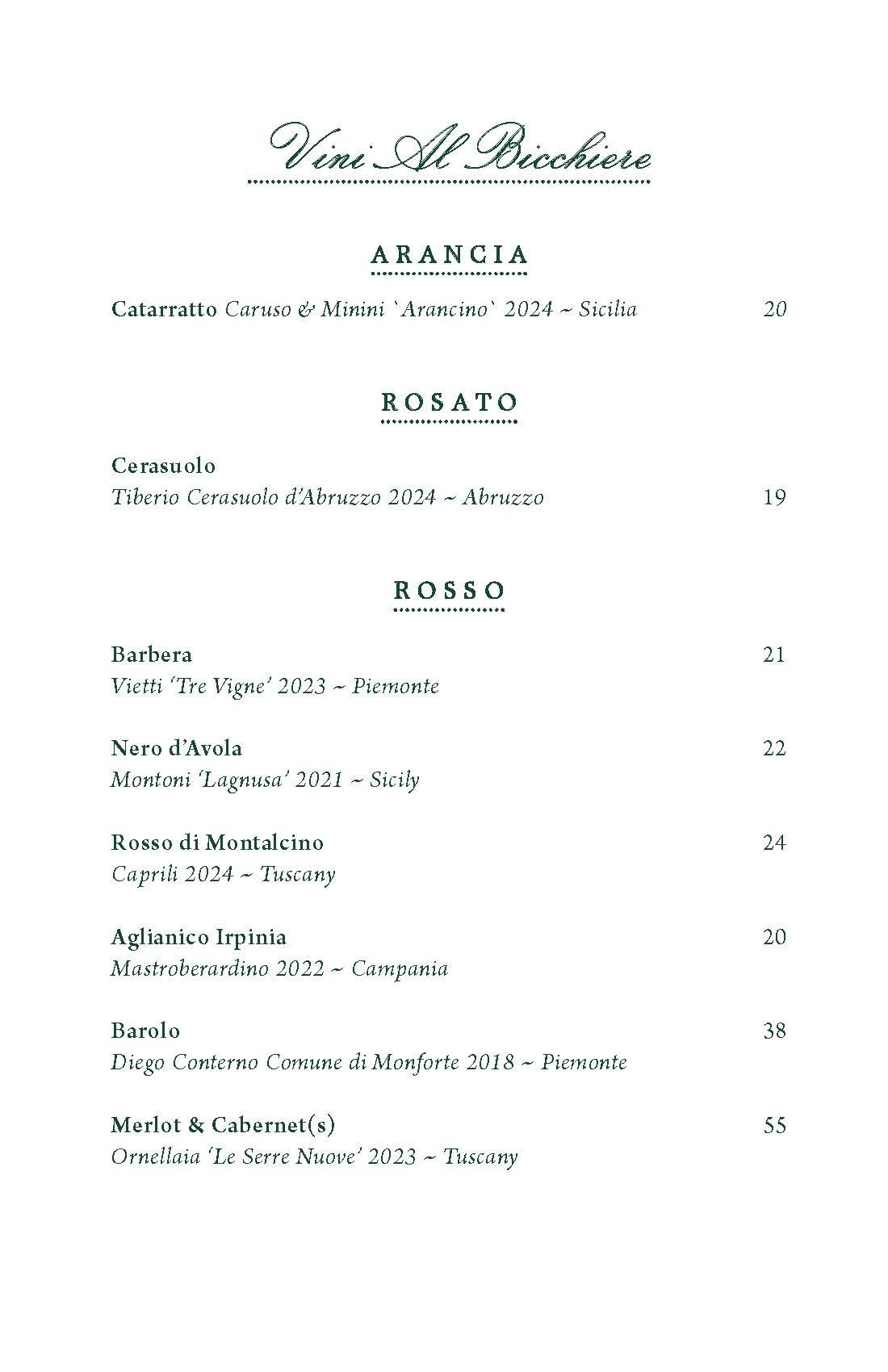 Vini Al Bicchiere

ARANCIA

Catarratto Caruso & Minini `Arancino` 2024 ~ Sicilia 20

ROSATO

Cerasuolo
Tiberio Cerasuolo d'Abruzzo 2024 ~ Abruzzo 19

ROSSO

Barbera 21
Vietti 'Tre Vigne' 2023 ~ Piemonte

Nero d'Avola 22
Montoni 'Lagnusa' 2021 ~ Sicily

Rosso di Montalcino 24
Caprili 2024 ~ Tuscany

Aglianico Irpinia 20
Mastroberardino 2022 ~ Campania

Barolo 38
Diego Conterno Comune di Monforte 2018 ~ Piemonte

Merlot & Cabernet(s) 55
Ornellaia 'Le Serre Nuove' 2023 ~ Tuscany